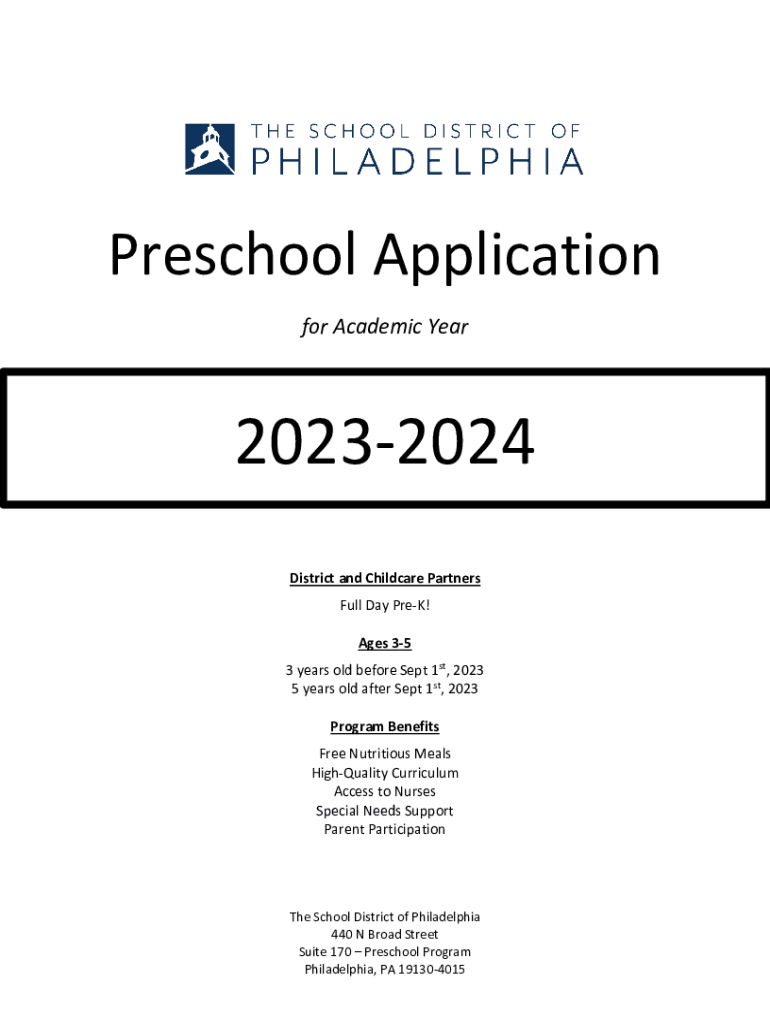 THE SCHOOL DISTRICT OF
PHILADELPHIA

Preschool Application

for Academic Year

2023-2024

District and Childcare Partners

Full Day Pre-K!

Ages 3-5

3 years old before Sept 1$^{st}$, 2023
5 years old after Sept 1$^{st}$, 2023

Program Benefits

Free Nutritious Meals
High-Quality Curriculum
Access to Nurses
Special Needs Support
Parent Participation

The School District of Philadelphia
440 N Broad Street
Suite 170 – Preschool Program
Philadelphia, PA 19130-4015